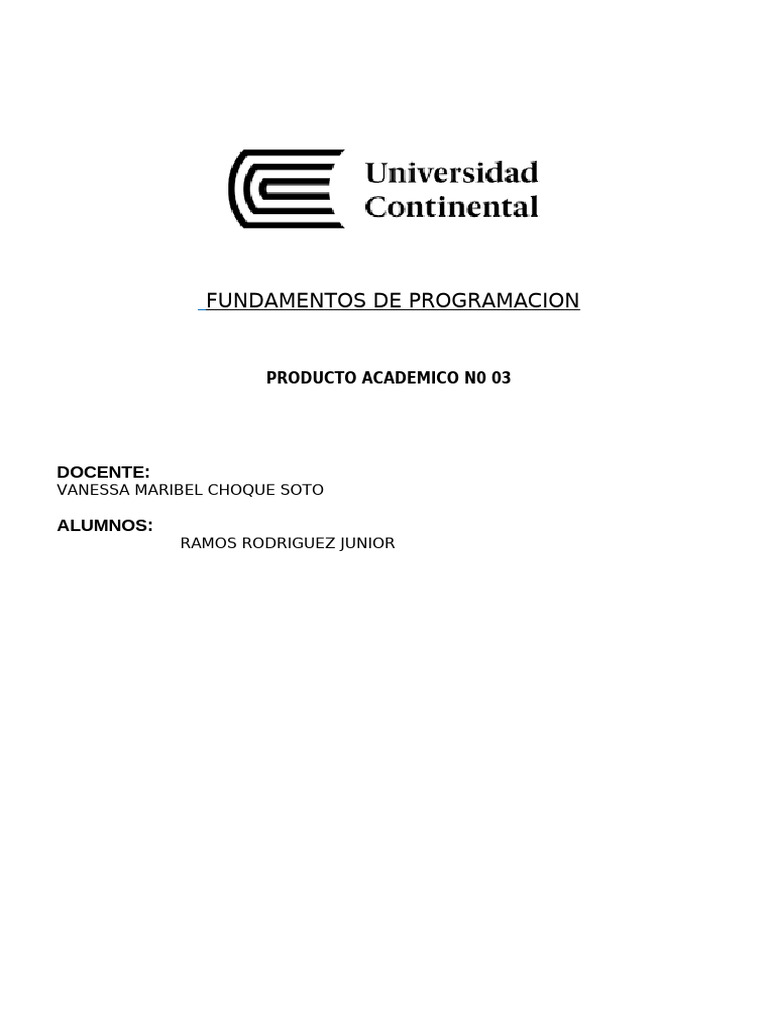 Universidad Continental

FUNDAMENTOS DE PROGRAMACION

PRODUCTO ACADEMICO N0 03

DOCENTE:
VANESSA MARIBEL CHOQUE SOTO

ALUMNOS:
RAMOS RODRIGUEZ JUNIOR